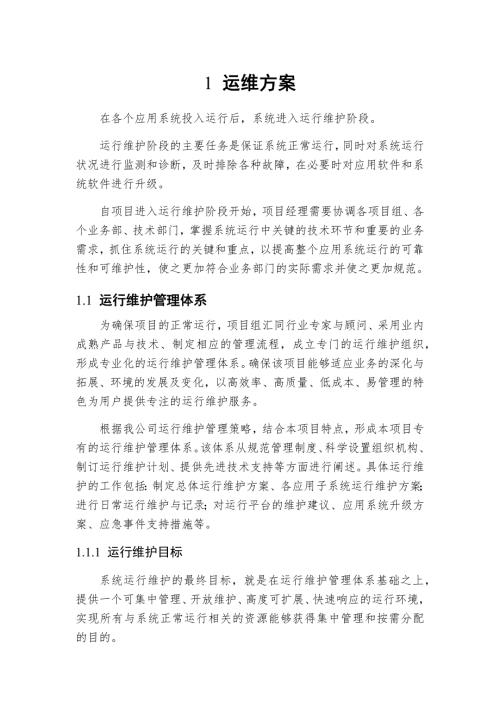 1 运维方案

在各个应用系统投入运行后，系统进入运行维护阶段。

运行维护阶段的主要任务是保证系统正常运行，同时对系统运行状况进行监测和诊断，及时排除各种故障，在必要时对应用软件和系统软件进行升级。

自项目进入运行维护阶段开始，项目经理需要协调各项目组、各个业务部、技术部门，掌握系统运行中关键的技术环节和重要的业务需求，抓住系统运行的关键和重点，以提高整个应用系统运行的可靠性和可维护性，使之更加符合业务部门的实际需求并使之更加规范。

1.1 运行维护管理体系

为确保项目的正常运行，项目组汇同行业专家与顾问、采用业内成熟产品与技术、制定相应的管理流程，成立专门的运行维护组织，形成专业化的运行维护管理体系。确保该项目能够适应业务的深化与拓展、环境的发展及变化，以高效率、高质量、低成本、易管理的特色为用户提供专注的运行维护服务。

根据我公司运行维护管理策略，结合本项目特点，形成本项目专有的运行维护管理体系。该体系从规范管理制度、科学设置组织机构、制订运行维护计划、提供先进技术支持等方面进行阐述。具体运行维护的工作包括：制定总体运行维护方案、各应用子系统运行维护方案；进行日常运行维护与记录；对运行平台的维护建议、应用系统升级方案、应急事件支持措施等。

1.1.1 运行维护目标

系统运行维护的最终目标，就是在运行维护管理体系基础之上，提供一个可集中管理、开放维护、高度可扩展、快速响应的运行环境，实现所有与系统正常运行相关的资源能够获得集中管理和按需分配的目的。